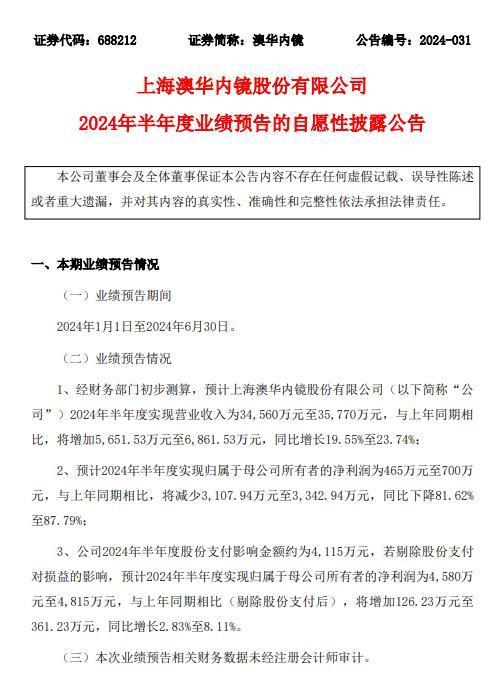 证券代码：688212　　证券简称：澳华内镜　　公告编号：2024-031

上海澳华内镜股份有限公司

2024年半年度业绩预告的自愿性披露公告

本公司董事会及全体董事保证本公告内容不存在任何虚假记载、误导性陈述或者重大遗漏，并对其内容的真实性、准确性和完整性依法承担法律责任。

一、本期业绩预告情况

（一）业绩预告期间

2024年1月1日至2024年6月30日。

（二）业绩预告情况

1、经财务部门初步测算，预计上海澳华内镜股份有限公司（以下简称“公司”）2024年半年度实现营业收入为34,560万元至35,770万元，与上年同期相比，将增加5,651.53万元至6,861.53万元，同比增长19.55%至23.74%；

2、预计2024年半年度实现归属于母公司所有者的净利润为465万元至700万元，与上年同期相比，将减少3,107.94万元至3,342.94万元，同比下降81.62%至87.79%；

3、公司2024年半年度股份支付影响金额约为4,115万元，若剔除股份支付对损益的影响，预计2024年半年度实现归属于母公司所有者的净利润为4,580万元至4,815万元，与上年同期相比（剔除股份支付后），将增加126.23万元至361.23万元，同比增长2.83%至8.11%。

（三）本次业绩预告相关财务数据未经注册会计师审计。